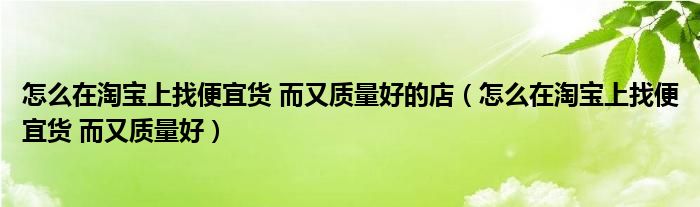 怎么在淘宝上找便宜货 而又质量好的店（怎么在淘宝上找便宜货 而又质量好）